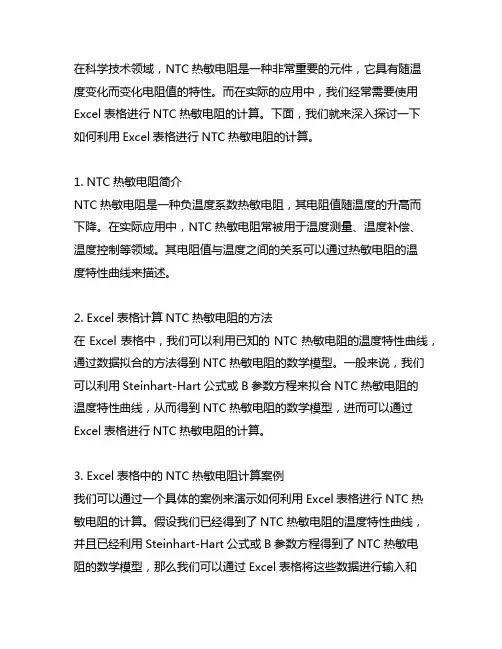 在科学技术领域，NTC 热敏电阻是一种非常重要的元件，它具有随温度变化而变化电阻值的特性。而在实际的应用中，我们经常需要使用 Excel 表格进行 NTC 热敏电阻的计算。下面，我们就来深入探讨一下如何利用 Excel 表格进行 NTC 热敏电阻的计算。

1. NTC 热敏电阻简介
NTC 热敏电阻是一种负温度系数热敏电阻，其电阻值随温度的升高而下降。在实际应用中，NTC 热敏电阻常被用于温度测量、温度补偿、温度控制等领域。其电阻值与温度之间的关系可以通过热敏电阻的温度特性曲线来描述。

2. Excel 表格计算 NTC 热敏电阻的方法
在 Excel 表格中，我们可以利用已知的 NTC 热敏电阻的温度特性曲线，通过数据拟合的方法得到 NTC 热敏电阻的数学模型。一般来说，我们可以利用 Steinhart-Hart 公式或 B 参数方程来拟合 NTC 热敏电阻的温度特性曲线，从而得到 NTC 热敏电阻的数学模型，进而可以通过 Excel 表格进行 NTC 热敏电阻的计算。

3. Excel 表格中的 NTC 热敏电阻计算案例
我们可以通过一个具体的案例来演示如何利用 Excel 表格进行 NTC 热敏电阻的计算。假设我们已经得到了 NTC 热敏电阻的温度特性曲线，并且已经利用 Steinhart-Hart 公式或 B 参数方程得到了 NTC 热敏电阻的数学模型，那么我们可以通过 Excel 表格将这些数据进行输入和